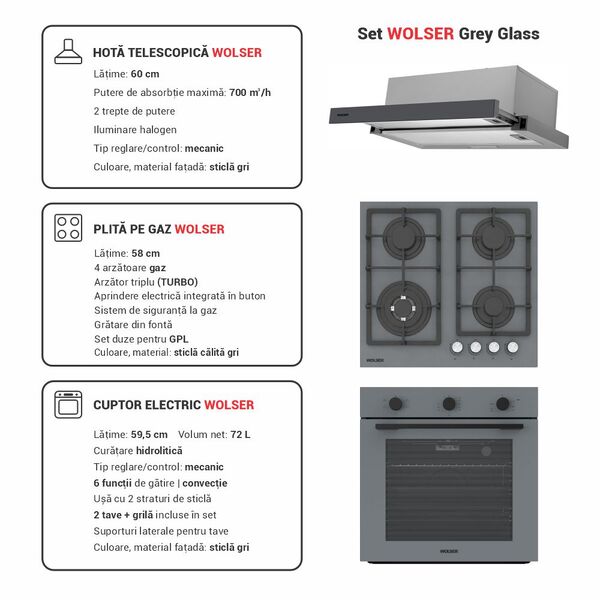 Set WOLSER Grey Glass

HOTĂ TELESCOPICĂ WOLSER

Lățime: 60 cm
Putere de absorbție maximă: 700 m³/h
2 trepte de putere
Iluminare halogen
Tip reglare/control: mecanic
Culoare, material fațadă: sticlă gri

WOLSER

PLITĂ PE GAZ WOLSER

Lățime: 58 cm
4 arzătoare gaz
Arzător triplu (TURBO)
Aprindere electrică integrată în buton
Sistem de siguranță la gaz
Grătare din fontă
Set duze pentru GPL
Culoare, material: sticlă călită gri

WOLSER

CUPTOR ELECTRIC WOLSER

Lățime: 59,5 cm Volum net: 72 L
Curățare hidrolitică
Tip reglare/control: mecanic
6 funcții de gătire | convecție
Ușă cu 2 straturi de sticlă
2 tave + grilă incluse în set
Suporturi laterale pentru tave
Culoare, material fațadă: sticlă gri

WOLSER